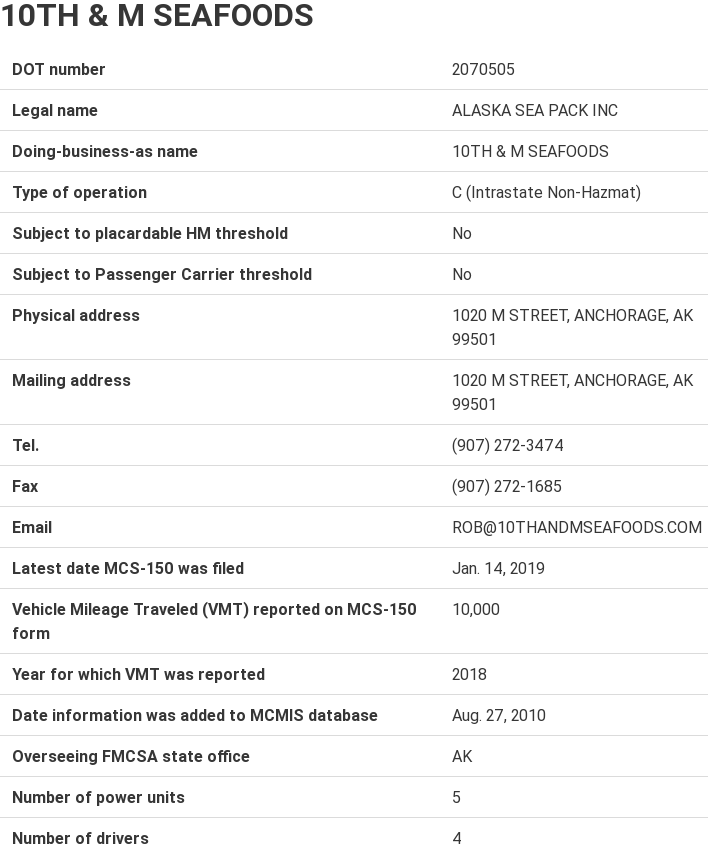 10TH & M SEAFOODS

| | |
|---|---|
| DOT number | 2070505 |
| Legal name | ALASKA SEA PACK INC |
| Doing-business-as name | 10TH & M SEAFOODS |
| Type of operation | C (Intrastate Non-Hazmat) |
| Subject to placardable HM threshold | No |
| Subject to Passenger Carrier threshold | No |
| Physical address | 1020 M STREET, ANCHORAGE, AK 99501 |
| Mailing address | 1020 M STREET, ANCHORAGE, AK 99501 |
| Tel. | (907) 272-3474 |
| Fax | (907) 272-1685 |
| Email | ROB@10THANDMSEAFOODS.COM |
| Latest date MCS-150 was filed | Jan. 14, 2019 |
| Vehicle Mileage Traveled (VMT) reported on MCS-150 form | 10,000 |
| Year for which VMT was reported | 2018 |
| Date information was added to MCMIS database | Aug. 27, 2010 |
| Overseeing FMCSA state office | AK |
| Number of power units | 5 |
| Number of drivers | 4 |